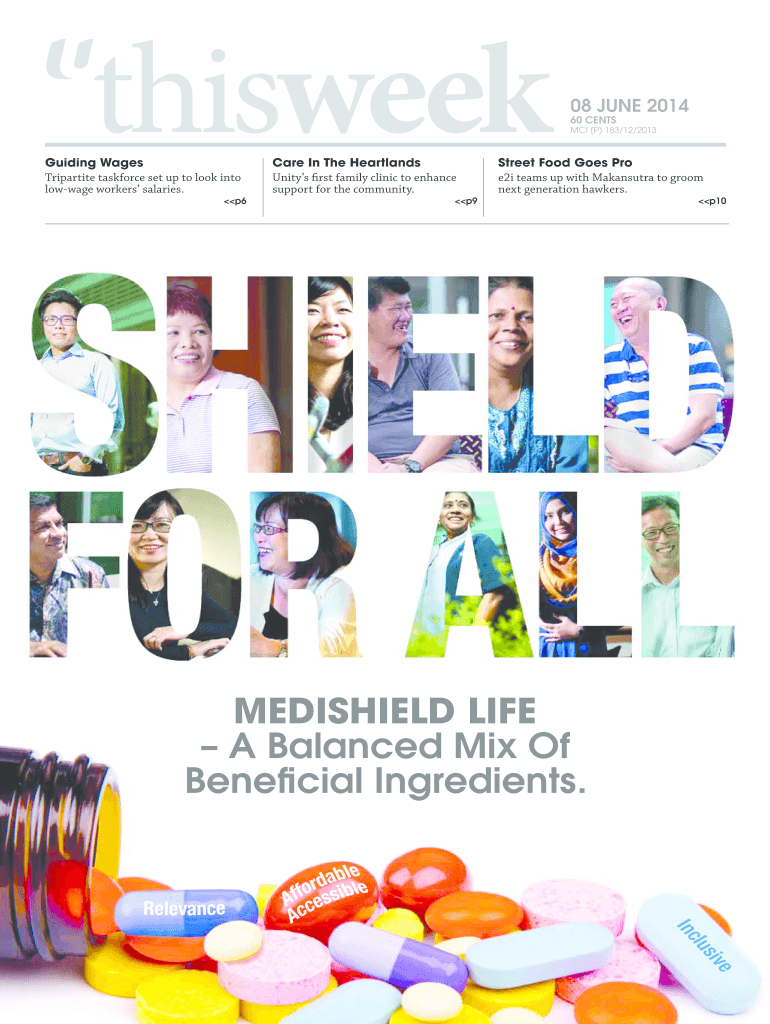 “thisweek

08 JUNE 2014
60 CENTS
MCI (P) 183/12/2013

Guiding Wages
Tripartite taskforce set up to look into low-wage workers’ salaries.
<<p6

Care In The Heartlands
Unity’s first family clinic to enhance support for the community.
<<p9

Street Food Goes Pro
e2i teams up with Makansutra to groom next generation hawkers.
<<p10

SHIELD FOR ALL

MEDISHIELD LIFE
– A Balanced Mix Of Beneficial Ingredients.

Relevance
Affordable
Accessible
Inclusive